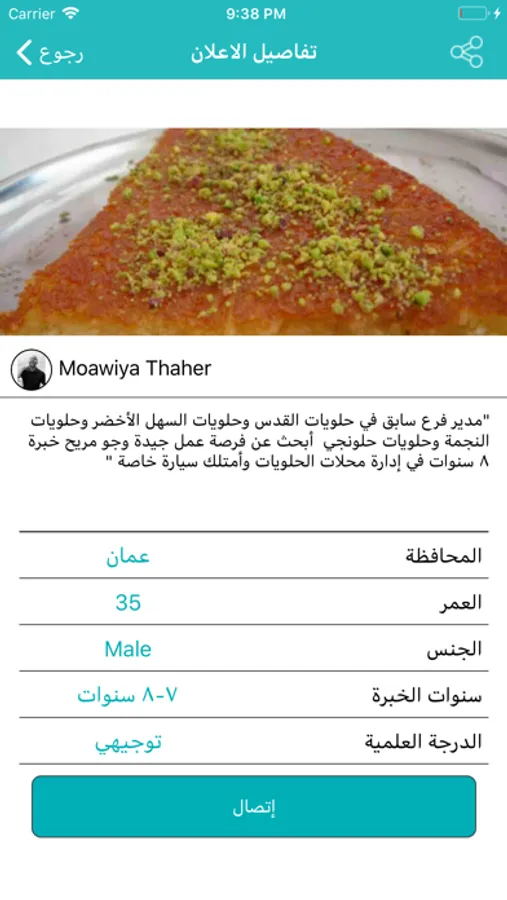 Carrier 9:38 PM

رجوع تفاصيل الاعلان

Moawiya Thaher

"مدير فرع سابق في حلويات القدس وحلويات السهل الأخضر وحلويات النجمة وحلويات حلونجي أبحث عن فرصة عمل جيدة وجو مريح خبرة ٨ سنوات في إدارة محلات الحلويات وأمتلك سيارة خاصة "

| المحافظة | عمان |
|---|---|
| العمر | 35 |
| الجنس | Male |
| سنوات الخبرة | ٧-٨ سنوات |
| الدرجة العلمية | توجيهي |

إتصال